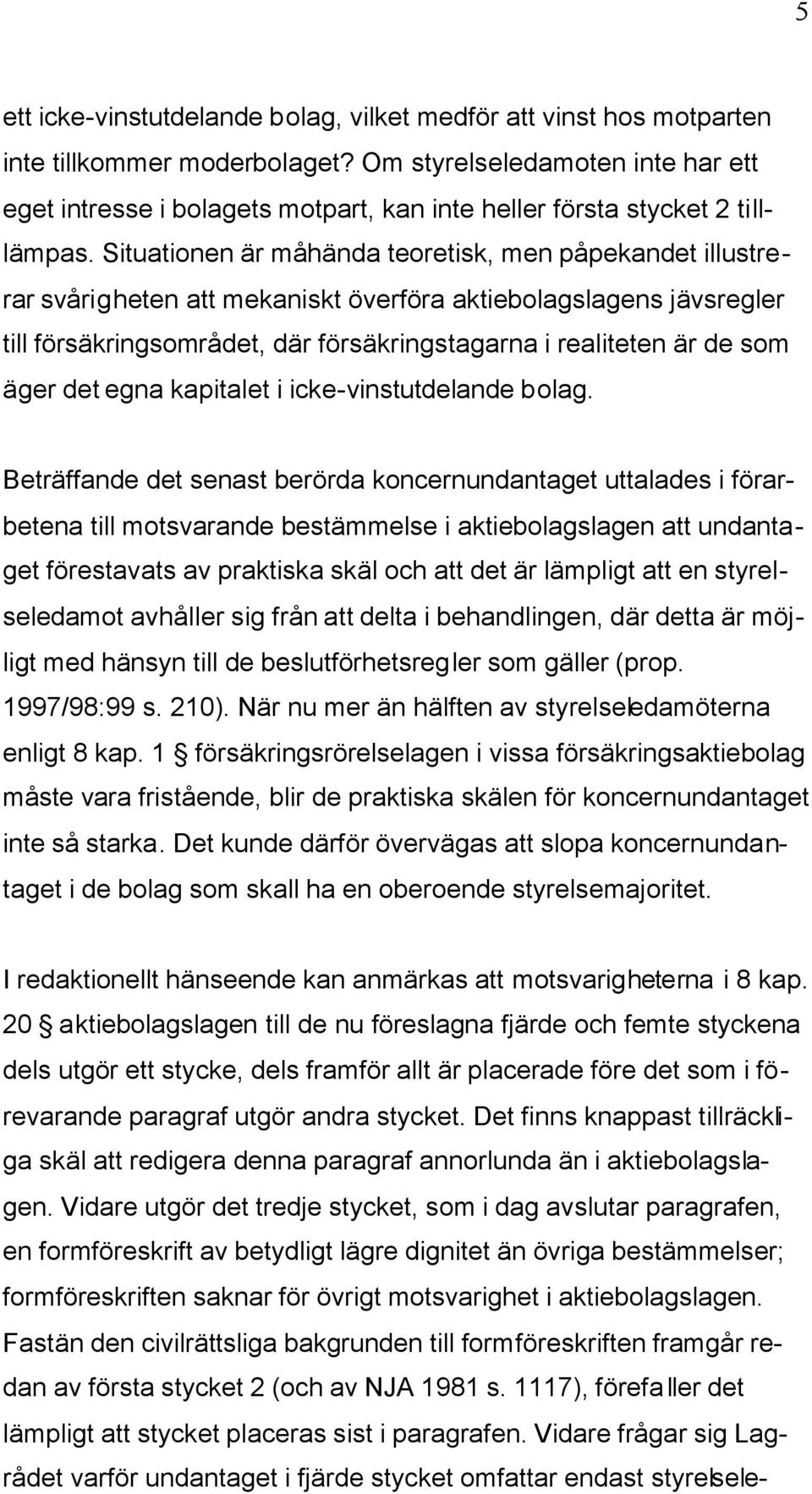 5

ett icke-vinstutdelande bolag, vilket medför att vinst hos motparten inte tillkommer moderbolaget? Om styrelseledamoten inte har ett eget intresse i bolagets motpart, kan inte heller första stycket 2 tillämpas. Situationen är måhända teoretisk, men påpekandet illustrerar svårigheten att mekaniskt överföra aktiebolagslagens jävsregler till försäkringsområdet, där försäkringstagarna i realiteten är de som äger det egna kapitalet i icke-vinstutdelande bolag.

Beträffande det senast berörda koncernundantaget uttalades i förarbetena till motsvarande bestämmelse i aktiebolagslagen att undantaget förestavats av praktiska skäl och att det är lämpligt att en styrelseledamot avhåller sig från att delta i behandlingen, där detta är möjligt med hänsyn till de beslutförhetsregler som gäller (prop. 1997/98:99 s. 210). När nu mer än hälften av styrelseledamöterna enligt 8 kap. 1 § försäkringsrörelselagen i vissa försäkringsaktiebolag måste vara fristående, blir de praktiska skälen för koncernundantaget inte så starka. Det kunde därför övervägas att slopa koncernundantaget i de bolag som skall ha en oberoende styrelsemajoritet.

I redaktionellt hänseende kan anmärkas att motsvarigheterna i 8 kap. 20 § aktiebolagslagen till de nu föreslagna fjärde och femte styckena dels utgör ett stycke, dels framför allt är placerade före det som i förevarande paragraf utgör andra stycket. Det finns knappast tillräckliga skäl att redigera denna paragraf annorlunda än i aktiebolagslagen. Vidare utgör det tredje stycket, som i dag avslutar paragrafen, en formföreskrift av betydligt lägre dignitet än övriga bestämmelser; formföreskriften saknar för övrigt motsvarighet i aktiebolagslagen. Fastän den civilrättsliga bakgrunden till formföreskriften framgår redan av första stycket 2 (och av NJA 1981 s. 1117), förefaller det lämpligt att stycket placeras sist i paragrafen. Vidare frågar sig Lagrådet varför undantaget i fjärde stycket omfattar endast styrelsele-